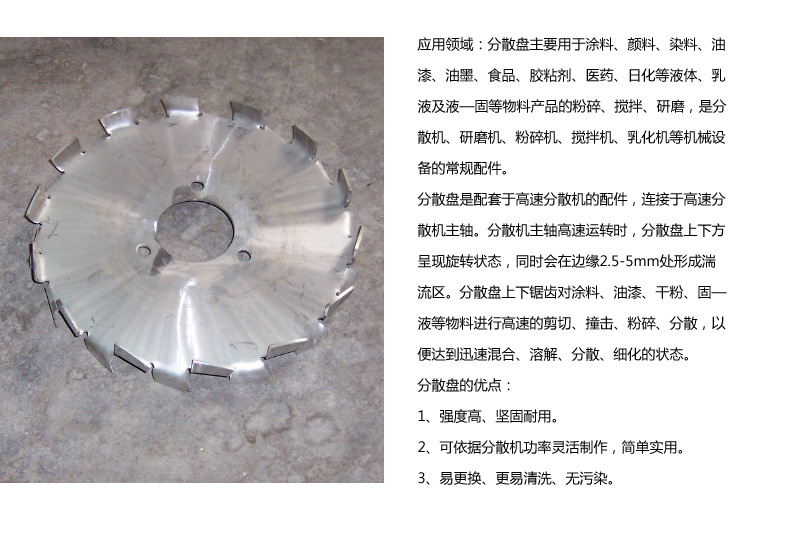 应用领域：分散盘主要用于涂料、颜料、染料、油漆、油墨、食品、胶粘剂、医药、日化等液体、乳液及液—固等物料产品的粉碎、搅拌、研磨，是分散机、研磨机、粉碎机、搅拌机、乳化机等机械设备的常规配件。

分散盘是配套于高速分散机的配件，连接于高速分散机主轴。分散机主轴高速运转时，分散盘上下方呈现旋转状态，同时会在边缘2.5-5mm处形成湍流区。分散盘上下锯齿对涂料、油漆、干粉、固—液等物料进行高速的剪切、撞击、粉碎、分散，以便达到迅速混合、溶解、分散、细化的状态。

分散盘的优点：

1、强度高、坚固耐用。

2、可依据分散机功率灵活制作，简单实用。

3、易更换、更易清洗、无污染。